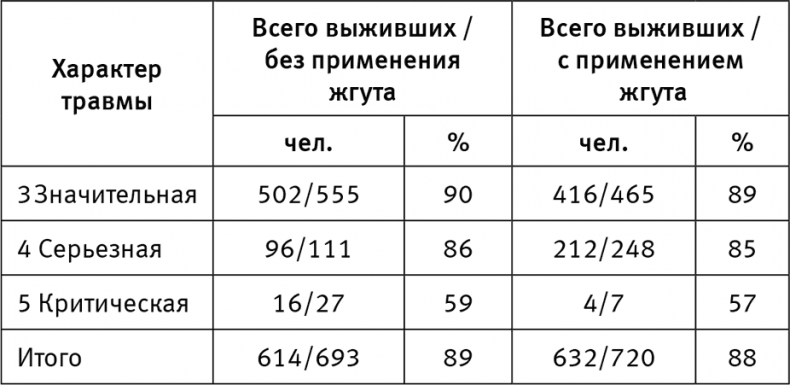 | Характер травмы | Всего выживших / без применения жгута | | Всего выживших / с применением жгута | |
|---|---|---|---|---|
| | чел. | % | чел. | % |
| 3Значительная | 502/555 | 90 | 416/465 | 89 |
| 4 Серьезная | 96/111 | 86 | 212/248 | 85 |
| 5 Критическая | 16/27 | 59 | 4/7 | 57 |
| Итого | 614/693 | 89 | 632/720 | 88 |